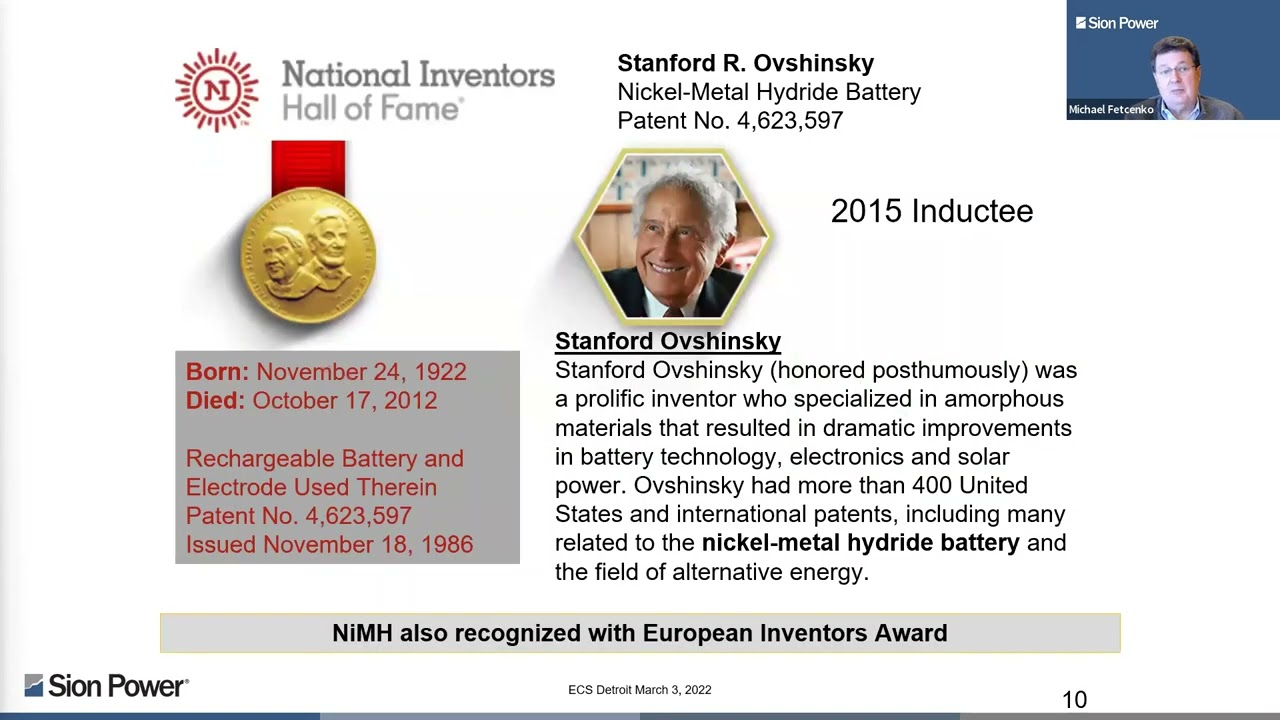 National Inventors Hall of Fame®

Stanford R. Ovshinsky
Nickel-Metal Hydride Battery
Patent No. 4,623,597

Sion Power

Michael Fetcenko

2015 Inductee

Born: November 24, 1922
Died: October 17, 2012

Rechargeable Battery and Electrode Used Therein
Patent No. 4,623,597
Issued November 18, 1986

Stanford Ovshinsky

Stanford Ovshinsky (honored posthumously) was a prolific inventor who specialized in amorphous materials that resulted in dramatic improvements in battery technology, electronics and solar power. Ovshinsky had more than 400 United States and international patents, including many related to the nickel-metal hydride battery and the field of alternative energy.

NiMH also recognized with European Inventors Award

Sion Power®

ECS Detroit March 3, 2022

10